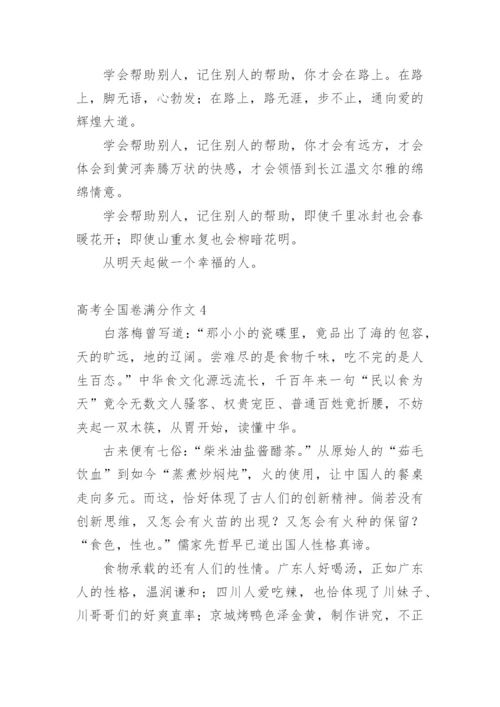 学会帮助别人，记住别人的帮助，你才会在路上。在路上，脚无语，心勃发；在路上，路无涯，步不止，通向爱的辉煌大道。

学会帮助别人，记住别人的帮助，你才会有远方，才会体会到黄河奔腾万状的快感，才会领悟到长江温文尔雅的绵绵情意。

学会帮助别人，记住别人的帮助，即使千里冰封也会春暖花开；即使山重水复也会柳暗花明。

从明天起做一个幸福的人。

高考全国卷满分作文 4

白落梅曾写道：“那小小的瓷碟里，竟品出了海的包容，天的旷远，地的辽阔。尝难尽的是食物千味，吃不完的是人生百态。”中华食文化源远流长，千百年来一句“民以食为天”竟令无数文人骚客、权贵宠臣、普通百姓竟折腰，不妨夹起一双木筷，从胃开始，读懂中华。

古来便有七俗：“柴米油盐酱醋茶。”从原始人的“茹毛饮血”到如今“蒸煮炒焖炖”，火的使用，让中国人的餐桌走向多元。而这，恰好体现了古人们的创新精神。倘若没有创新思维，又怎会有火苗的出现？又怎会有火种的保留？“食色，性也。”儒家先哲早已道出国人性格真谛。

食物承载的还有人们的性情。广东人好喝汤，正如广东人的性格，温润谦和；四川人爱吃辣，也恰体现了川妹子、川哥哥们的好爽直率；京城烤鸭色泽金黄，制作讲究，不正